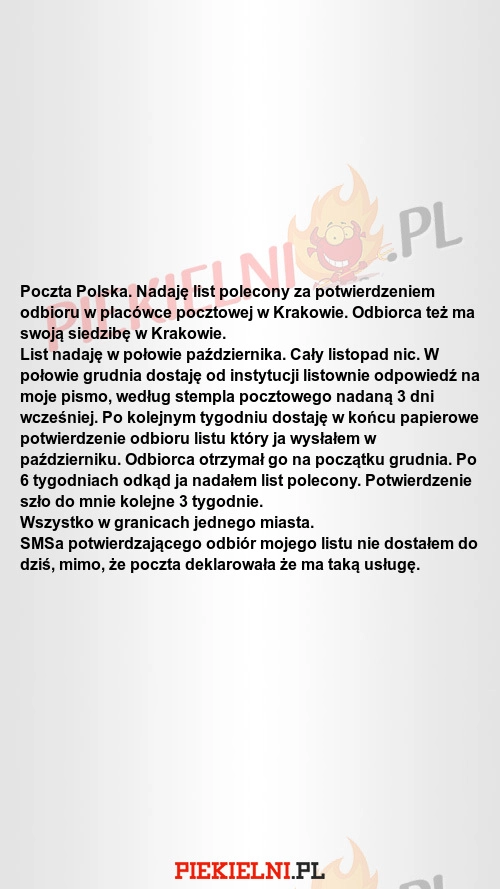 PIEKIELNI.PL

Poczta Polska. Nadaję list polecony za potwierdzeniem odbioru w placówce pocztowej w Krakowie. Odbiorca też ma swoją siedzibę w Krakowie.
List nadaję w połowie października. Cały listopad nic. W połowie grudnia dostaję od instytucji listownie odpowiedź na moje pismo, według stempla pocztowego nadaną 3 dni wcześniej. Po kolejnym tygodniu dostaję w końcu papierowe potwierdzenie odbioru listu który ja wysłałem w październiku. Odbiorca otrzymał go na początku grudnia. Po 6 tygodniach odkąd ja nadałem list polecony. Potwierdzenie szło do mnie kolejne 3 tygodnie.
Wszystko w granicach jednego miasta.
SMSa potwierdzającego odbiór mojego listu nie dostałem do dziś, mimo, że poczta deklarowała że ma taką usługę.

PIEKIELNI.PL